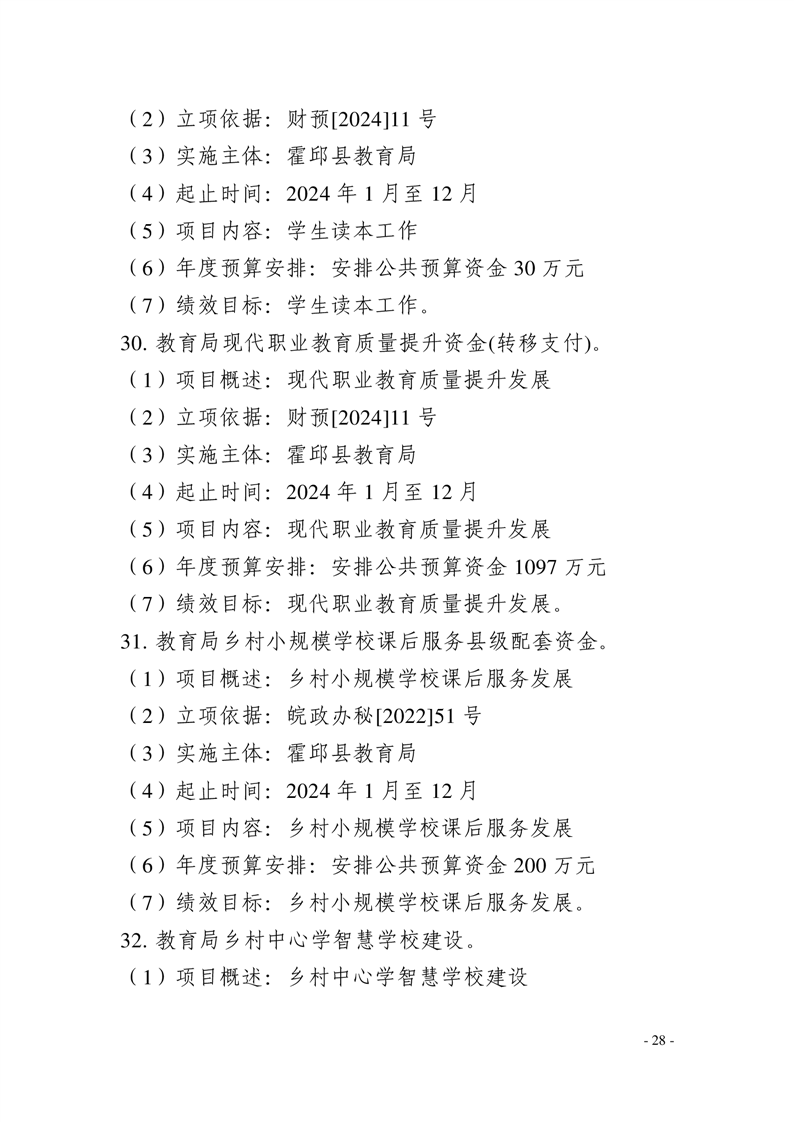 （2）立项依据：财预[2024]11号
（3）实施主体：霍邱县教育局
（4）起止时间：2024年1月至12月
（5）项目内容：学生读本工作
（6）年度预算安排：安排公共预算资金30万元
（7）绩效目标：学生读本工作。
30.教育局现代职业教育质量提升资金(转移支付)。
（1）项目概述：现代职业教育质量提升发展
（2）立项依据：财预[2024]11号
（3）实施主体：霍邱县教育局
（4）起止时间：2024年1月至12月
（5）项目内容：现代职业教育质量提升发展
（6）年度预算安排：安排公共预算资金1097万元
（7）绩效目标：现代职业教育质量提升发展。
31.教育局乡村小规模学校课后服务县级配套资金。
（1）项目概述：乡村小规模学校课后服务发展
（2）立项依据：皖政办秘[2022]51号
（3）实施主体：霍邱县教育局
（4）起止时间：2024年1月至12月
（5）项目内容：乡村小规模学校课后服务发展
（6）年度预算安排：安排公共预算资金200万元
（7）绩效目标：乡村小规模学校课后服务发展。
32.教育局乡村中心学智慧学校建设。
（1）项目概述：乡村中心学智慧学校建设

- 28 -